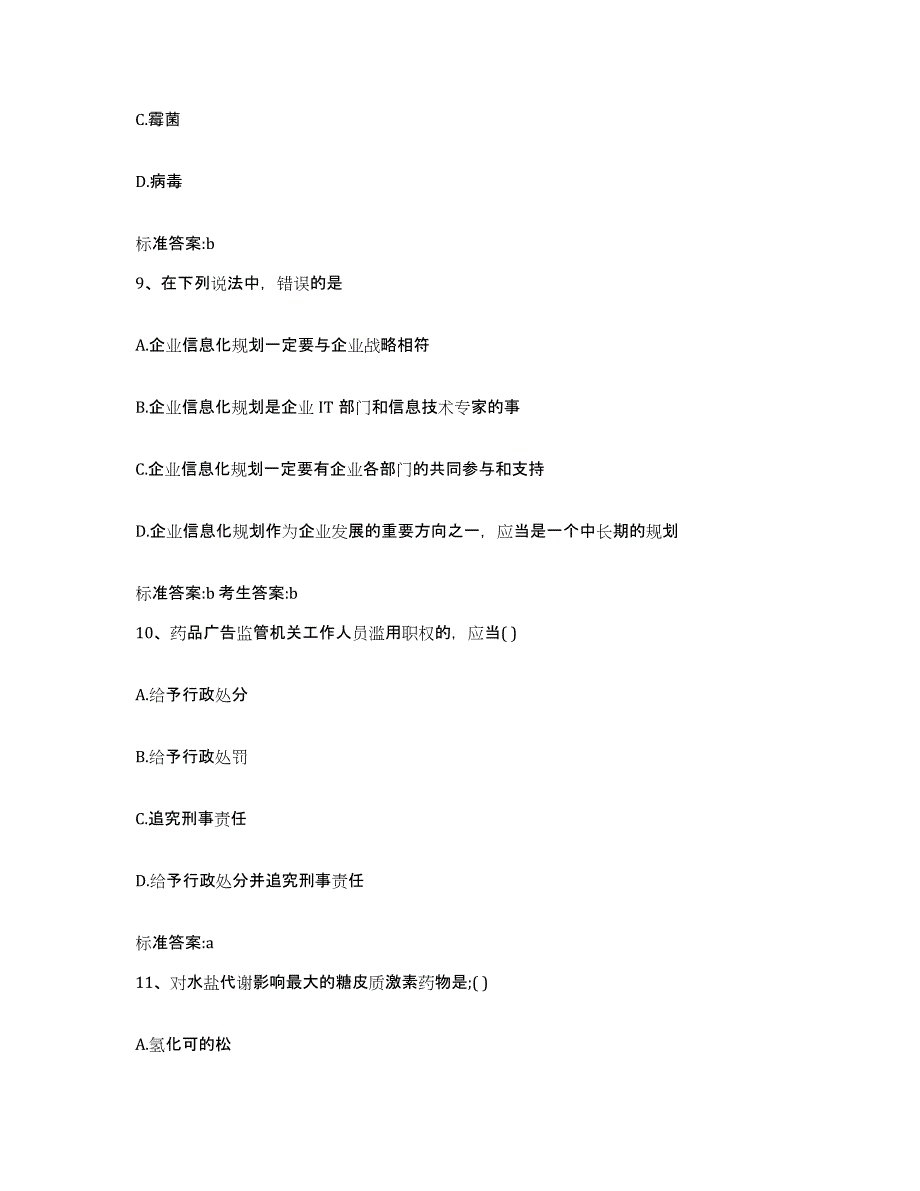 C.霉菌

D.病毒

标准答案:b

9、在下列说法中，错误的是

A.企业信息化规划一定要与企业战略相符

B.企业信息化规划是企业 IT 部门和信息技术专家的事

C.企业信息化规划一定要有企业各部门的共同参与和支持

D.企业信息化规划作为企业发展的重要方向之一，应当是一个中长期的规划

标准答案:b 考生答案:b

10、药品广告监管机关工作人员滥用职权的，应当( )

A.给予行政处分

B.给予行政处罚

C.追究刑事责任

D.给予行政处分并追究刑事责任

标准答案:a

11、对水盐代谢影响最大的糖皮质激素药物是;( )

A.氢化可的松